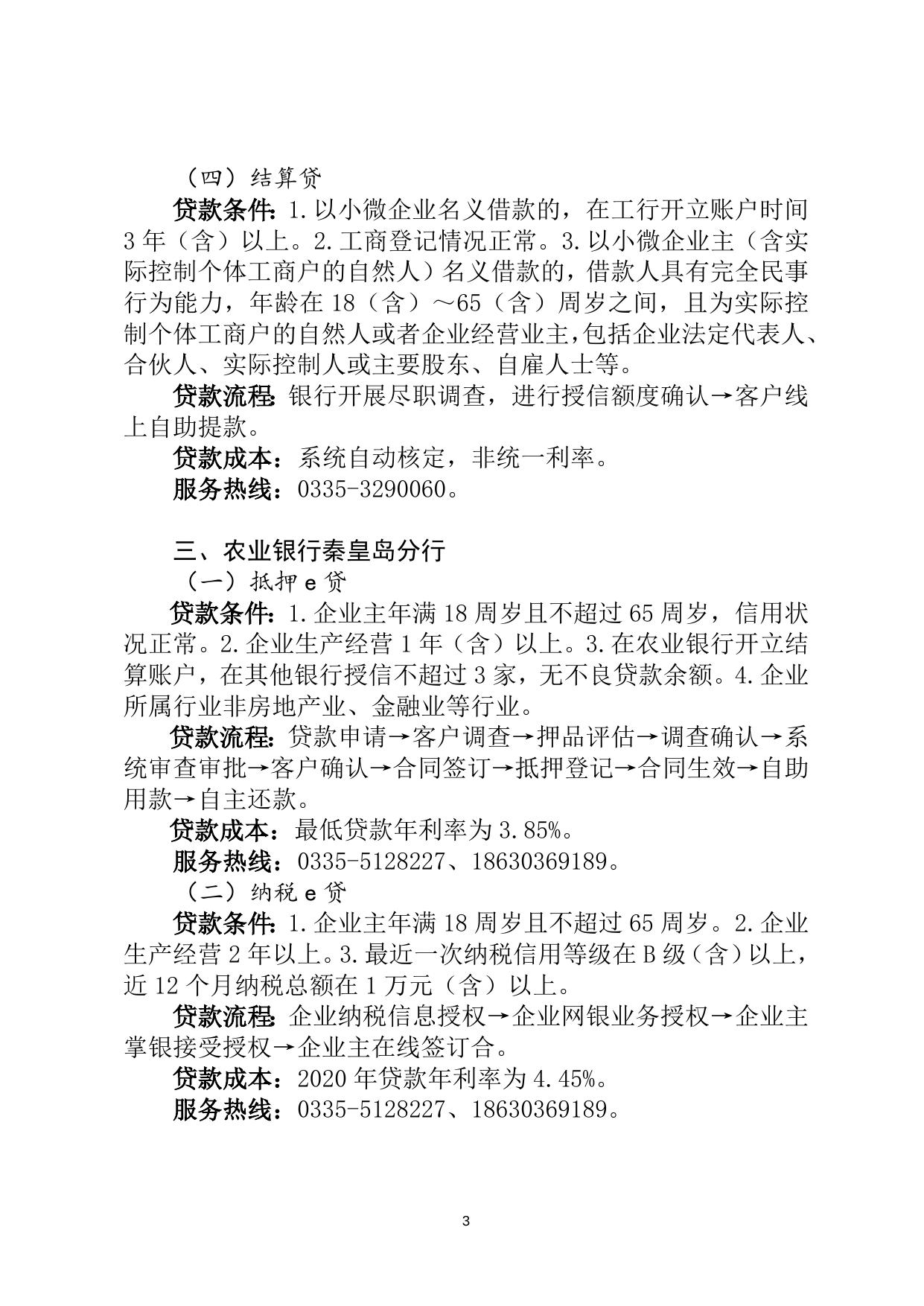 （四）结算贷

贷款条件：1.以小微企业名义借款的，在工行开立账户时间3年（含）以上。2.工商登记情况正常。3.以小微企业主（含实际控制个体工商户的自然人）名义借款的，借款人具有完全民事行为能力，年龄在18（含）～65（含）周岁之间，且为实际控制个体工商户的自然人或者企业经营业主，包括企业法定代表人、合伙人、实际控制人或主要股东、自雇人士等。

贷款流程：银行开展尽职调查，进行授信额度确认→客户线上自助提款。

贷款成本：系统自动核定，非统一利率。

服务热线：0335-3290060。

三、农业银行秦皇岛分行

（一）抵押e贷

贷款条件：1.企业主年满18周岁且不超过65周岁，信用状况正常。2.企业生产经营1年（含）以上。3.在农业银行开立结算账户，在其他银行授信不超过3家，无不良贷款余额。4.企业所属行业非房地产业、金融业等行业。

贷款流程：贷款申请→客户调查→押品评估→调查确认→系统审查审批→客户确认→合同签订→抵押登记→合同生效→自助用款→自主还款。

贷款成本：最低贷款年利率为3.85%。

服务热线：0335-5128227、18630369189。

（二）纳税e贷

贷款条件：1.企业主年满18周岁且不超过65周岁。2.企业生产经营2年以上。3.最近一次纳税信用等级在B级（含）以上，近12个月纳税总额在1万元（含）以上。

贷款流程：企业纳税信息授权→企业网银业务授权→企业主掌银接受授权→企业主在线签订合。

贷款成本：2020年贷款年利率为4.45%。

服务热线：0335-5128227、18630369189。

3